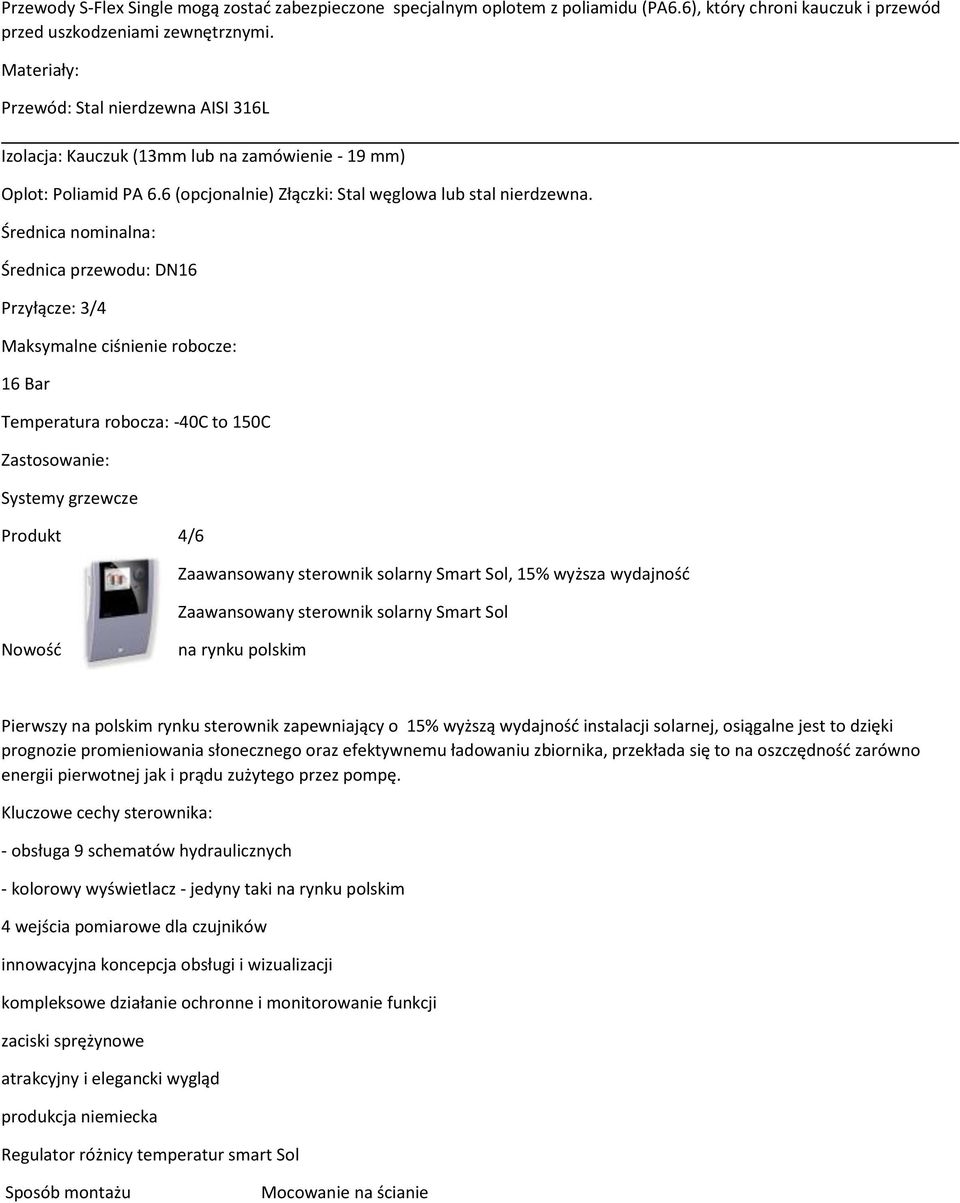 Przewody S-Flex Single mogą zostać zabezpieczone specjalnym oplotem z poliamidu (PA6.6), który chroni kauczuk i przewód przed uszkodzeniami zewnętrznymi.

Materiały:

Przewód: Stal nierdzewna AISI 316L

Izolacja: Kauczuk (13mm lub na zamówienie - 19 mm)

Oplot: Poliamid PA 6.6 (opcjonalnie) Złączki: Stal węglowa lub stal nierdzewna.

Średnica nominalna:

Średnica przewodu: DN16

Przyłącze: 3/4

Maksymalne ciśnienie robocze:

16 Bar

Temperatura robocza: -40C to 150C

Zastosowanie:

Systemy grzewcze

Produkt 4/6

Zaawansowany sterownik solarny Smart Sol, 15% wyższa wydajność

Zaawansowany sterownik solarny Smart Sol

Nowość na rynku polskim

Pierwszy na polskim rynku sterownik zapewniający o 15% wyższą wydajność instalacji solarnej, osiągalne jest to dzięki prognozie promieniowania słonecznego oraz efektywnemu ładowaniu zbiornika, przekłada się to na oszczędność zarówno energii pierwotnej jak i prądu zużytego przez pompę.

Kluczowe cechy sterownika:

- obsługa 9 schematów hydraulicznych

- kolorowy wyświetlacz - jedyny taki na rynku polskim

4 wejścia pomiarowe dla czujników

innowacyjna koncepcja obsługi i wizualizacji

kompleksowe działanie ochronne i monitorowanie funkcji

zaciski sprężynowe

atrakcyjny i elegancki wygląd

produkcja niemiecka

Regulator różnicy temperatur smart Sol

Sposób montażu Mocowanie na ścianie